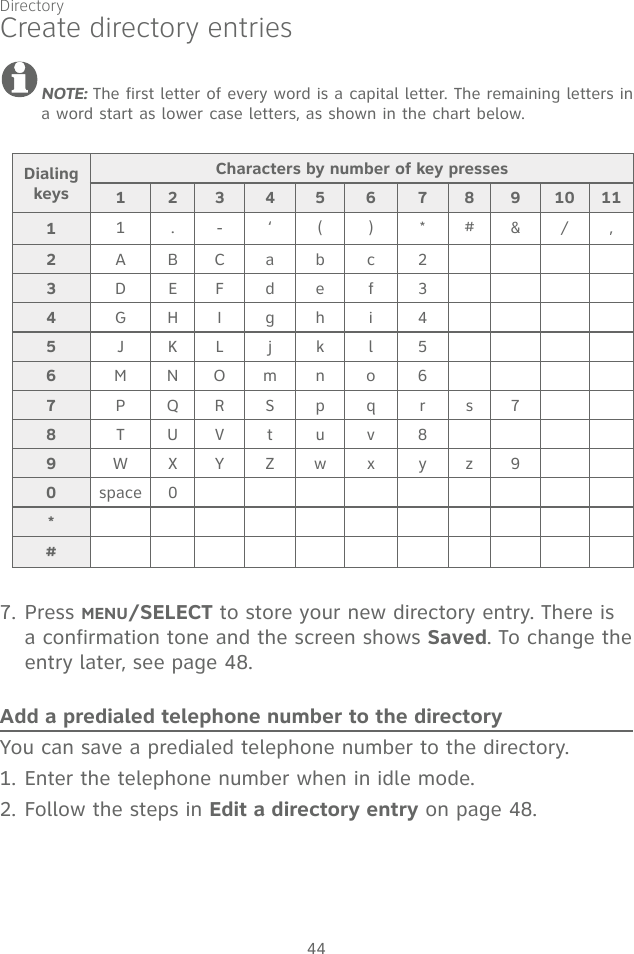 Directory
Create directory entries

NOTE: The first letter of every word is a capital letter. The remaining letters in a word start as lower case letters, as shown in the chart below.

| Dialing keys | Characters by number of key presses | | | | | | | | | | |
|---|---|---|---|---|---|---|---|---|---|---|---|
| | 1 | 2 | 3 | 4 | 5 | 6 | 7 | 8 | 9 | 10 | 11 |
| 1 | 1 | . | - | ‘ | ( | ) | * | # | & | / | , |
| 2 | A | B | C | a | b | c | 2 | | | | |
| 3 | D | E | F | d | e | f | 3 | | | | |
| 4 | G | H | I | g | h | i | 4 | | | | |
| 5 | J | K | L | j | k | l | 5 | | | | |
| 6 | M | N | O | m | n | o | 6 | | | | |
| 7 | P | Q | R | S | p | q | r | s | 7 | | |
| 8 | T | U | V | t | u | v | 8 | | | | |
| 9 | W | X | Y | Z | w | x | y | z | 9 | | |
| 0 | space | 0 | | | | | | | | | |
| * | | | | | | | | | | | |
| # | | | | | | | | | | | |

7. Press MENU/SELECT to store your new directory entry. There is a confirmation tone and the screen shows Saved. To change the entry later, see page 48.

Add a predialed telephone number to the directory
You can save a predialed telephone number to the directory.
1. Enter the telephone number when in idle mode.
2. Follow the steps in Edit a directory entry on page 48.

44